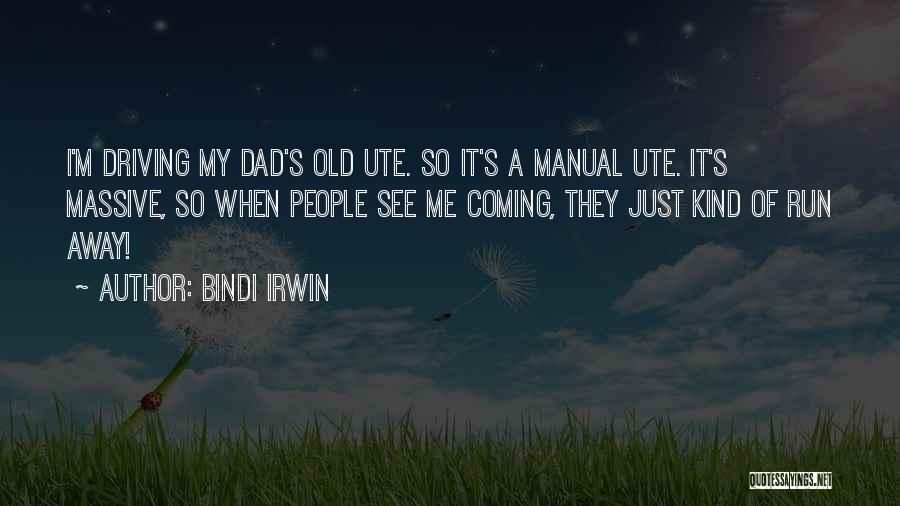 I'M DRIVING MY DAD'S OLD UTE. SO IT'S A MANUAL UTE. IT'S MASSIVE, SO WHEN PEOPLE SEE ME COMING, THEY JUST KIND OF RUN AWAY!

~ AUTHOR: BINDI IRWIN

QUOTESSAYINGS.NET